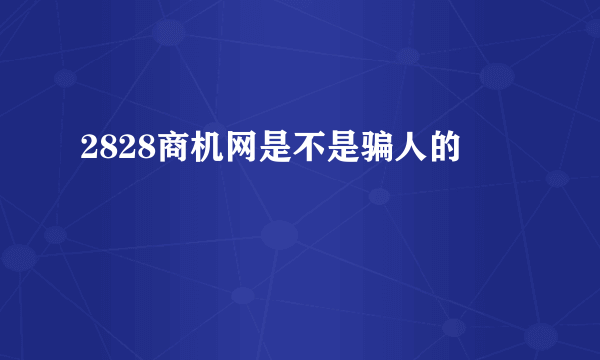 2828商机网是不是骗人的